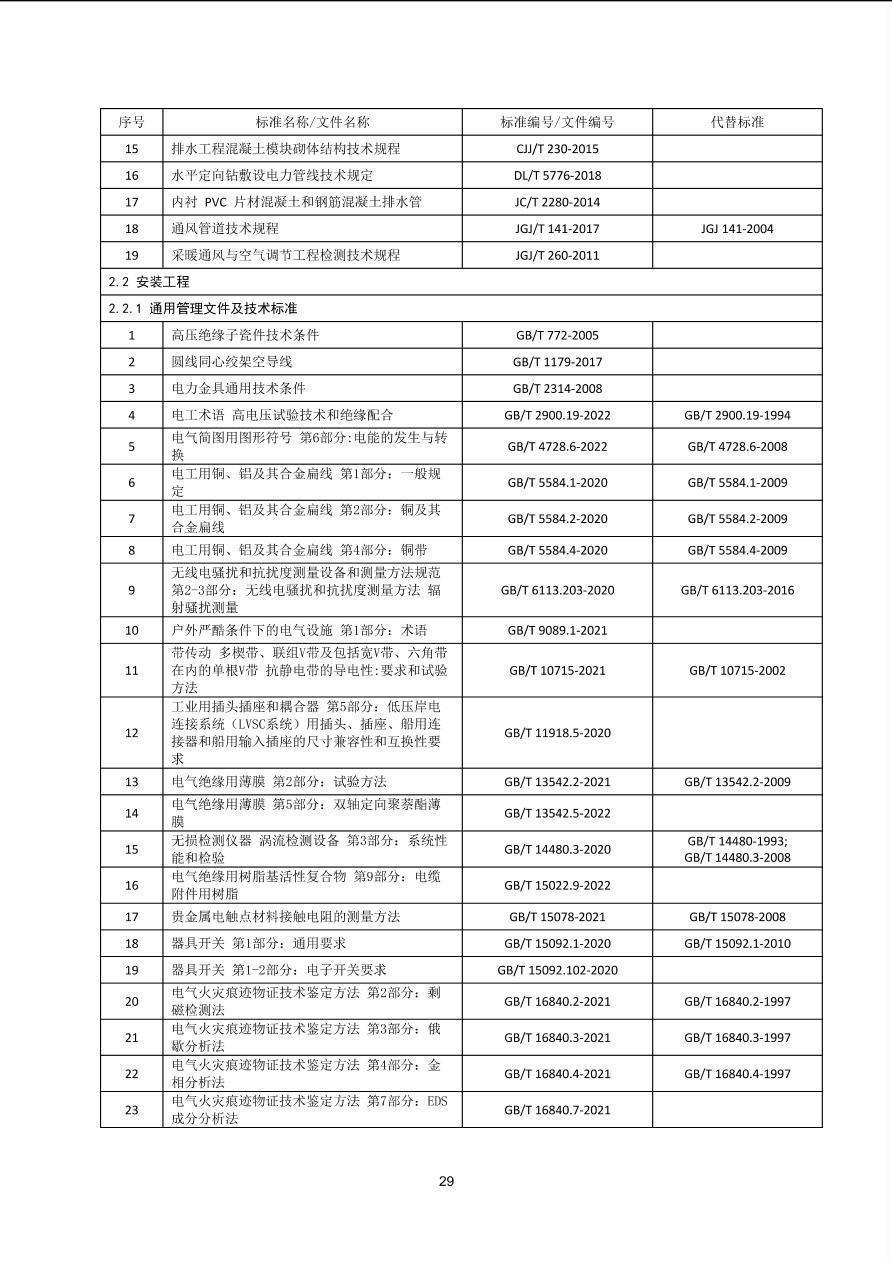 | 序号 | 标准名称/文件名称 | 标准编号/文件编号 | 代替标准 |
|---|---|---|---|
| 15 | 排水工程混凝土模块砌体结构技术规程 | CJJ/T 230-2015 | |
| 16 | 水平定向钻敷设电力管线技术规定 | DL/T 5776-2018 | |
| 17 | 内衬 PVC 片材混凝土和钢筋混凝土排水管 | JC/T 2280-2014 | |
| 18 | 通风管道技术规程 | JGJ/T 141-2017 | JGJ 141-2004 |
| 19 | 采暖通风与空气调节工程检测技术规程 | JGJ/T 260-2011 | |
| 2.2 安装工程 | | | |
| 2.2.1 通用管理文件及技术标准 | | | |
| 1 | 高压绝缘子瓷件技术条件 | GB/T 772-2005 | |
| 2 | 圆线同心绞架空导线 | GB/T 1179-2017 | |
| 3 | 电力金具通用技术条件 | GB/T 2314-2008 | |
| 4 | 电工术语 高电压试验技术和绝缘配合 | GB/T 2900.19-2022 | GB/T 2900.19-1994 |
| 5 | 电气简图用图形符号 第6部分:电能的发生与转换 | GB/T 4728.6-2022 | GB/T 4728.6-2008 |
| 6 | 电工用铜、铝及其合金扁线 第1部分：一般规定 | GB/T 5584.1-2020 | GB/T 5584.1-2009 |
| 7 | 电工用铜、铝及其合金扁线 第2部分：铜及其合金扁线 | GB/T 5584.2-2020 | GB/T 5584.2-2009 |
| 8 | 电工用铜、铝及其合金扁线 第4部分：铜带 | GB/T 5584.4-2020 | GB/T 5584.4-2009 |
| 9 | 无线电骚扰和抗扰度测量设备和测量方法规范 第2-3部分：无线电骚扰和抗扰度测量方法 辐射骚扰测量 | GB/T 6113.203-2020 | GB/T 6113.203-2016 |
| 10 | 户外严酷条件下的电气设施 第1部分：术语 | GB/T 9089.1-2021 | |
| 11 | 带传动 多楔带、联组V带及包括宽V带、六角带在内的单根V带 抗静电带的导电性:要求和试验方法 | GB/T 10715-2021 | GB/T 10715-2002 |
| 12 | 工业用插头插座和耦合器 第5部分：低压岸电连接系统（LVSC系统）用插头、插座、船用连接器和船用输入插座的尺寸兼容性和互换性要求 | GB/T 11918.5-2020 | |
| 13 | 电气绝缘用薄膜 第2部分：试验方法 | GB/T 13542.2-2021 | GB/T 13542.2-2009 |
| 14 | 电气绝缘用薄膜 第5部分：双轴定向聚萘酯薄膜 | GB/T 13542.5-2022 | |
| 15 | 无损检测仪器 涡流检测设备 第3部分：系统性能和检验 | GB/T 14480.3-2020 | GB/T 14480-1993; GB/T 14480.3-2008 |
| 16 | 电气绝缘用树脂基活性复合物 第9部分：电缆附件用树脂 | GB/T 15022.9-2022 | |
| 17 | 贵金属电触点材料接触电阻的测量方法 | GB/T 15078-2021 | GB/T 15078-2008 |
| 18 | 器具开关 第1部分：通用要求 | GB/T 15092.1-2020 | GB/T 15092.1-2010 |
| 19 | 器具开关 第1-2部分：电子开关要求 | GB/T 15092.102-2020 | |
| 20 | 电气火灾痕迹物证技术鉴定方法 第2部分：剩磁检测法 | GB/T 16840.2-2021 | GB/T 16840.2-1997 |
| 21 | 电气火灾痕迹物证技术鉴定方法 第3部分：俄歇分析法 | GB/T 16840.3-2021 | GB/T 16840.3-1997 |
| 22 | 电气火灾痕迹物证技术鉴定方法 第4部分：金相分析法 | GB/T 16840.4-2021 | GB/T 16840.4-1997 |
| 23 | 电气火灾痕迹物证技术鉴定方法 第7部分：EDS成分分析法 | GB/T 16840.7-2021 | |

29